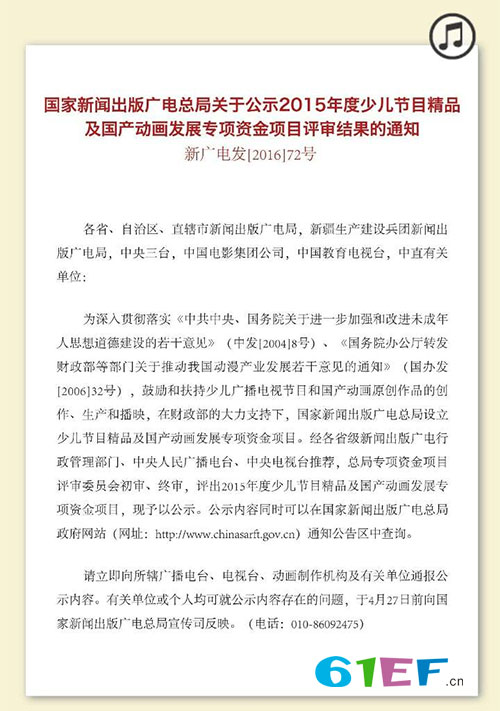 国家新闻出版广电总局关于公示2015年度少儿节目精品及国产动画发展专项资金项目评审结果的通知

新广电发[2016]72号

各省、自治区、直辖市新闻出版广电局，新疆生产建设兵团新闻出版广电局，中央三台，中国电影集团公司，中国教育电视台，中直有关单位：

为深入贯彻落实《中共中央、国务院关于进一步加强和改进未成年人思想道德建设的若干意见》（中发[2004]8号）、《国务院办公厅转发财政部等部门关于推动我国动漫产业发展若干意见的通知》（国办发[2006]32号），鼓励和扶持少儿广播电视节目和国产动画原创作品的创作、生产和播映，在财政部的大力支持下，国家新闻出版广电总局设立少儿节目精品及国产动画发展专项资金项目。经各省级新闻出版广电行政管理部门、中央人民广播电台、中央电视台推荐，总局专项资金项目评审委员会初审、终审，评出2015年度少儿节目精品及国产动画发展专项资金项目，现予以公示。公示内容同时可以在国家新闻出版广电总局政府网站（网址：http://www.chinasarft.gov.cn）通知公告区中查询。

请立即向所辖广播电台、电视台、动画制作机构及有关单位通报公示内容。有关单位或个人均可就公示内容存在的问题，于4月27日前向国家新闻出版广电总局宣传司反映。（电话：010-86092475）

61EF.cn